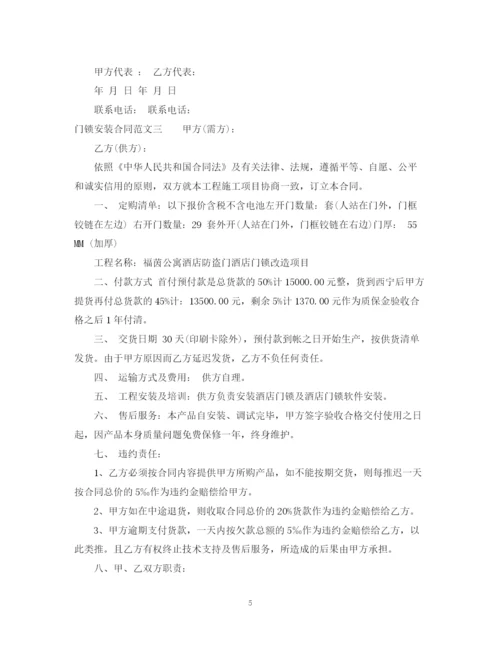 甲方代表： 乙方代表：

年 月 日 年 月 日

联系电话： 联系电话：

门锁安装合同范文三 甲方(需方)：

乙方(供方)：

依照《中华人民共和国合同法》及有关法律、法规，遵循平等、自愿、公平和诚实信用的原则，双方就本工程施工项目协商一致，订立本合同。

一、 定购清单：以下报价含税不含电池左开门数量：套(人站在门外，门框铰链在左边) 右开门数量：29 套外开(人站在门外，门框铰链在右边)门厚： 55 MM (加厚)

工程名称：福茵公寓酒店防盗门酒店门锁改造项目

二、付款方式 首付预付款是总货款的 50%计 15000.00 元整，货到西宁后甲方提货再付总货款的 45%计：13500.00 元，剩余 5%计 1370.00 元作为质保金验收合格之后 1 年付清。

三、 交货日期 30 天(印刷卡除外)，预付款到帐之日开始生产，按供货清单发货。由于甲方原因而乙方延迟发货，乙方不负任何责任。

四、 运输方式及费用： 供方自理。

五、 工程安装及培训：供方负责安装酒店门锁及酒店门锁软件安装。

六、 售后服务：本产品自安装、调试完毕，甲方签字验收合格交付使用之日起，因产品本身质量问题免费保修一年，终身维护。

七、 违约责任：

1、乙方必须按合同内容提供甲方所购产品，如不能按期交货，则每推迟一天按合同总价的 5‰作为违约金赔偿给甲方。

2、甲方如在中途退货，则收取合同总价的 20%货款作为违约金赔偿给乙方。

3、甲方逾期支付货款，一天内按欠款总额的 5‰作为违约金赔偿给乙方，以此类推。且乙方有权终止技术支持及售后服务，所造成的后果由甲方承担。

八、甲、乙双方职责：

5